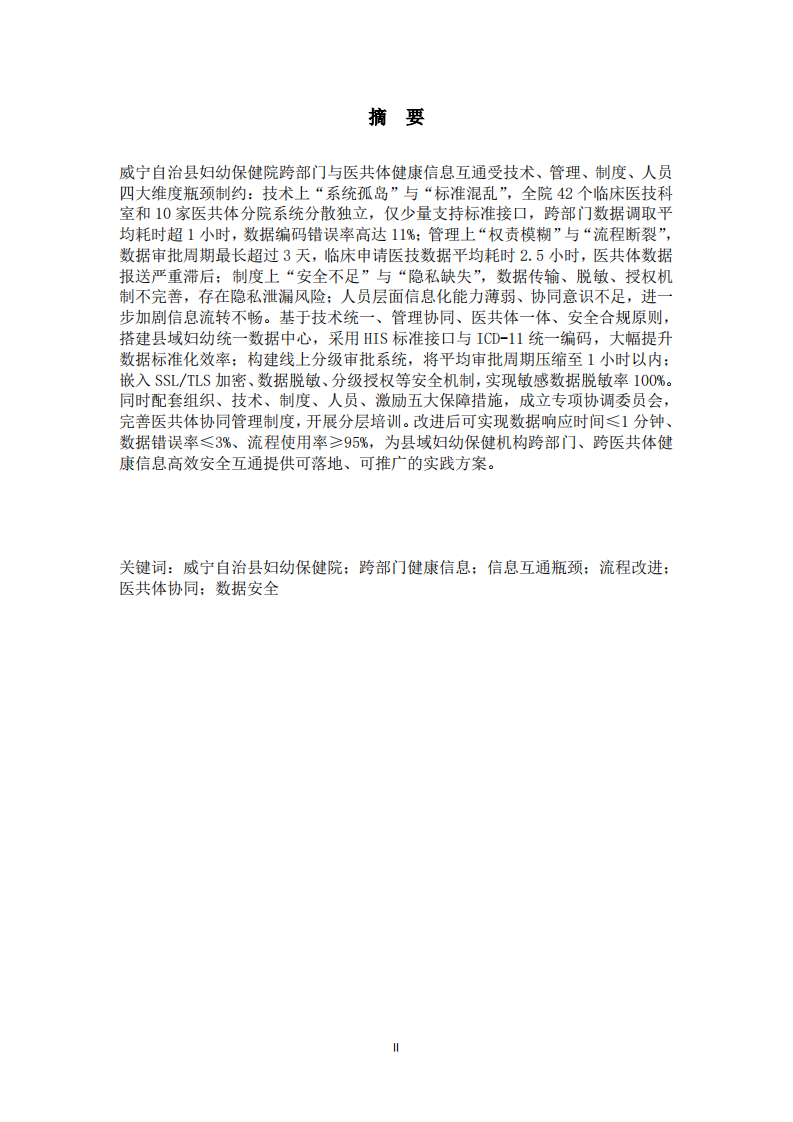 摘　要

威宁自治县妇幼保健院跨部门与医共体健康信息互通受技术、管理、制度、人员四大维度瓶颈制约：技术上“系统孤岛”与“标准混乱”，全院 42 个临床医技科室和 10 家医共体分院系统分散独立，仅少量支持标准接口，跨部门数据调取平均耗时超 1 小时，数据编码错误率高达 11%；管理上“权责模糊”与“流程断裂”，数据审批周期最长超过 3 天，临床申请医技数据平均耗时 2.5 小时，医共体数据报送严重滞后；制度上“安全不足”与“隐私缺失”，数据传输、脱敏、授权机制不完善，存在隐私泄漏风险；人员层面信息化能力薄弱、协同意识不足，进一步加剧信息流转不畅。基于技术统一、管理协同、医共体一体、安全合规原则，搭建县域妇幼统一数据中心，采用 HIS 标准接口与 ICD-11 统一编码，大幅提升数据标准化效率；构建线上分级审批系统，将平均审批周期压缩至 1 小时以内；嵌入 SSL/TLS 加密、数据脱敏、分级授权等安全机制，实现敏感数据脱敏率 100%。同时配套组织、技术、制度、人员、激励五大保障措施，成立专项协调委员会，完善医共体协同管理制度，开展分层培训。改进后可实现数据响应时间≤1 分钟、数据错误率≤3%、流程使用率≥95%，为县域妇幼保健机构跨部门、跨医共体健康信息高效安全互通提供可落地、可推广的实践方案。

关键词：威宁自治县妇幼保健院；跨部门健康信息；信息互通瓶颈；流程改进；医共体协同；数据安全

II